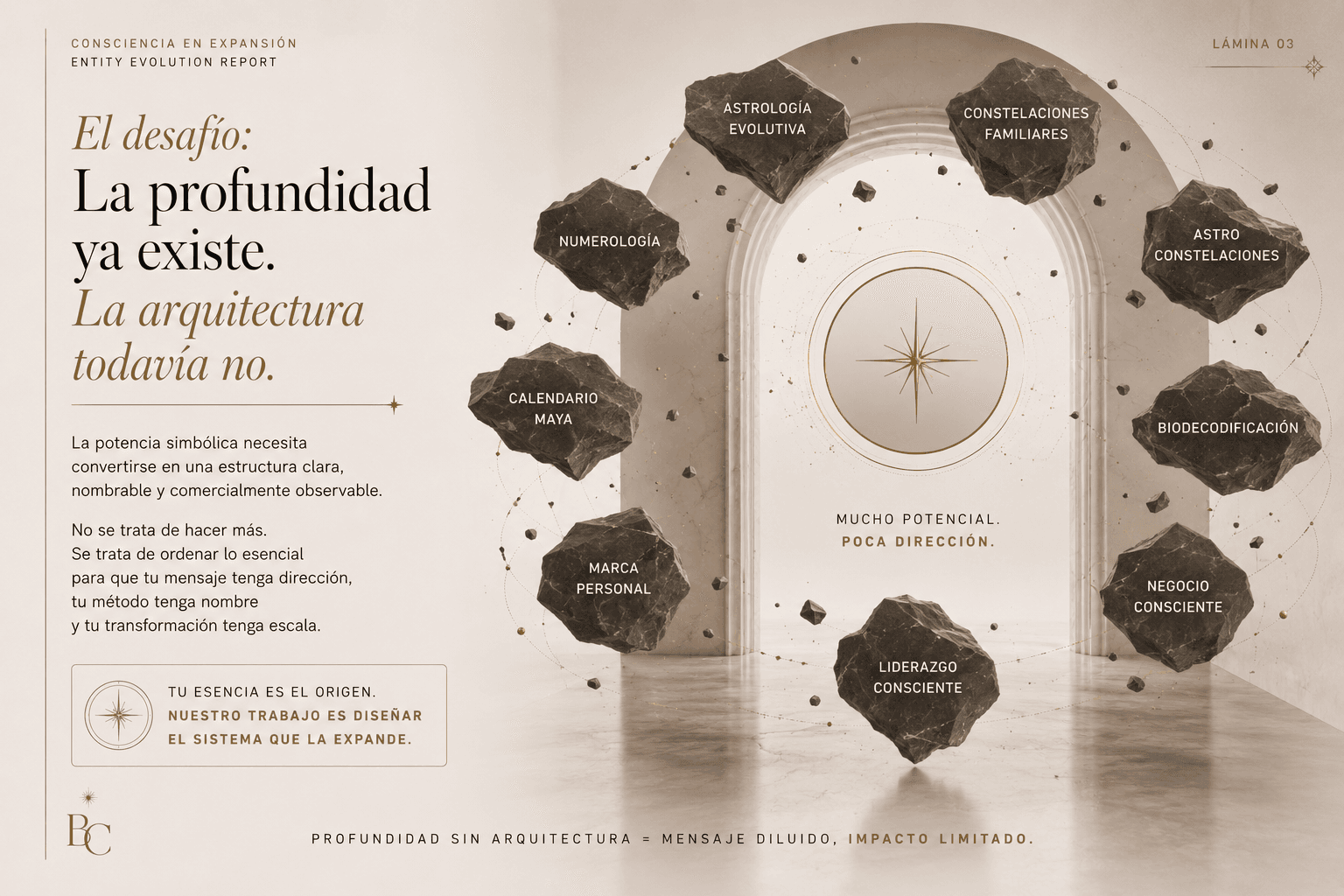 CONSCIENCIA EN EXPANSIÓN
ENTITY EVOLUTION REPORT

LÁMINA 03

El desafío:
La profundidad ya existe.
La arquitectura todavía no.

La potencia simbólica necesita convertirse en una estructura clara, nombrable y comercialmente observable.

No se trata de hacer más.
Se trata de ordenar lo esencial para que tu mensaje tenga dirección, tu método tenga nombre y tu transformación tenga escala.

TU ESENCIA ES EL ORIGEN.
NUESTRO TRABAJO ES DISEÑAR EL SISTEMA QUE LA EXPANDE.

BC

ASTROLOGÍA EVOLUTIVA

CONSTELACIONES FAMILIARES

NUMEROLOGÍA

ASTRO CONSTELACIONES

CALENDARIO MAYA

BIODECODIFICACIÓN

MARCA PERSONAL

NEGOCIO CONSCIENTE

LIDERAZGO CONSCIENTE

MUCHO POTENCIAL.
POCA DIRECCIÓN.

PROFUNDIDAD SIN ARQUITECTURA = MENSAJE DILUIDO, IMPACTO LIMITADO.